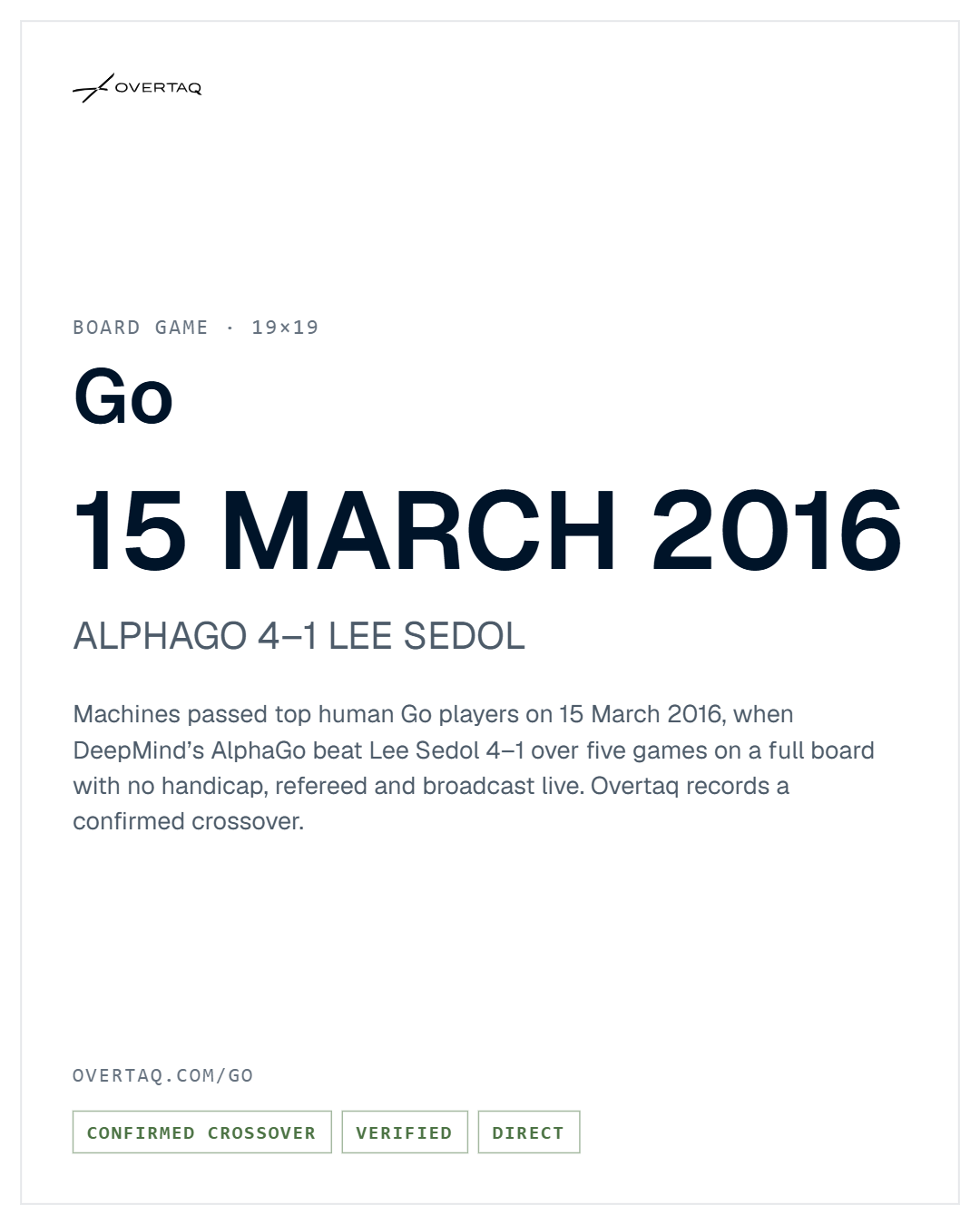 OVERTAQ

BOARD GAME · 19×19

Go

15 MARCH 2016

ALPHAGO 4–1 LEE SEDOL

Machines passed top human Go players on 15 March 2016, when DeepMind's AlphaGo beat Lee Sedol 4–1 over five games on a full board with no handicap, refereed and broadcast live. Overtaq records a confirmed crossover.

OVERTAQ.COM/GO

CONFIRMED CROSSOVER

VERIFIED

DIRECT